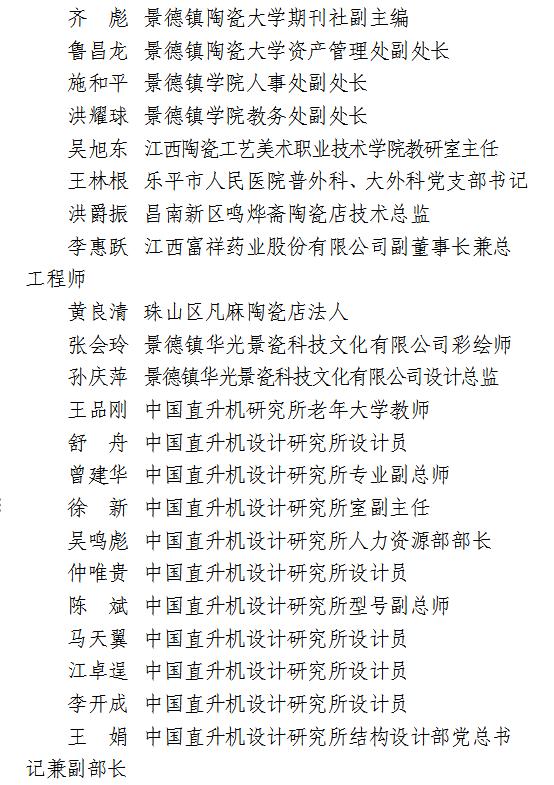 齐　彪　景德镇陶瓷大学期刊社副主编

鲁昌龙　景德镇陶瓷大学资产管理处副处长

施和平　景德镇学院人事处副处长

洪耀球　景德镇学院教务处副处长

吴旭东　江西陶瓷工艺美术职业技术学院教研室主任

王林根　乐平市人民医院普外科、大外科党支部书记

洪爵振　昌南新区鸣烨斋陶瓷店技术总监

李惠跃　江西富祥药业股份有限公司副董事长兼总工程师

黄良清　珠山区凡麻陶瓷店法人

张会玲　景德镇华光景瓷科技文化有限公司彩绘师

孙庆萍　景德镇华光景瓷科技文化有限公司设计总监

王品刚　中国直升机研究所老年大学教师

舒　舟　中国直升机设计研究所设计员

曾建华　中国直升机设计研究所专业副总师

徐　新　中国直升机设计研究所室副主任

吴鸣彪　中国直升机设计研究所人力资源部部长

仲唯贵　中国直升机设计研究所设计员

陈　斌　中国直升机设计研究所型号副总师

马天翼　中国直升机设计研究所设计员

江卓逞　中国直升机设计研究所设计员

李开成　中国直升机设计研究所设计员

王　娟　中国直升机设计研究所结构设计部党总书记兼副部长